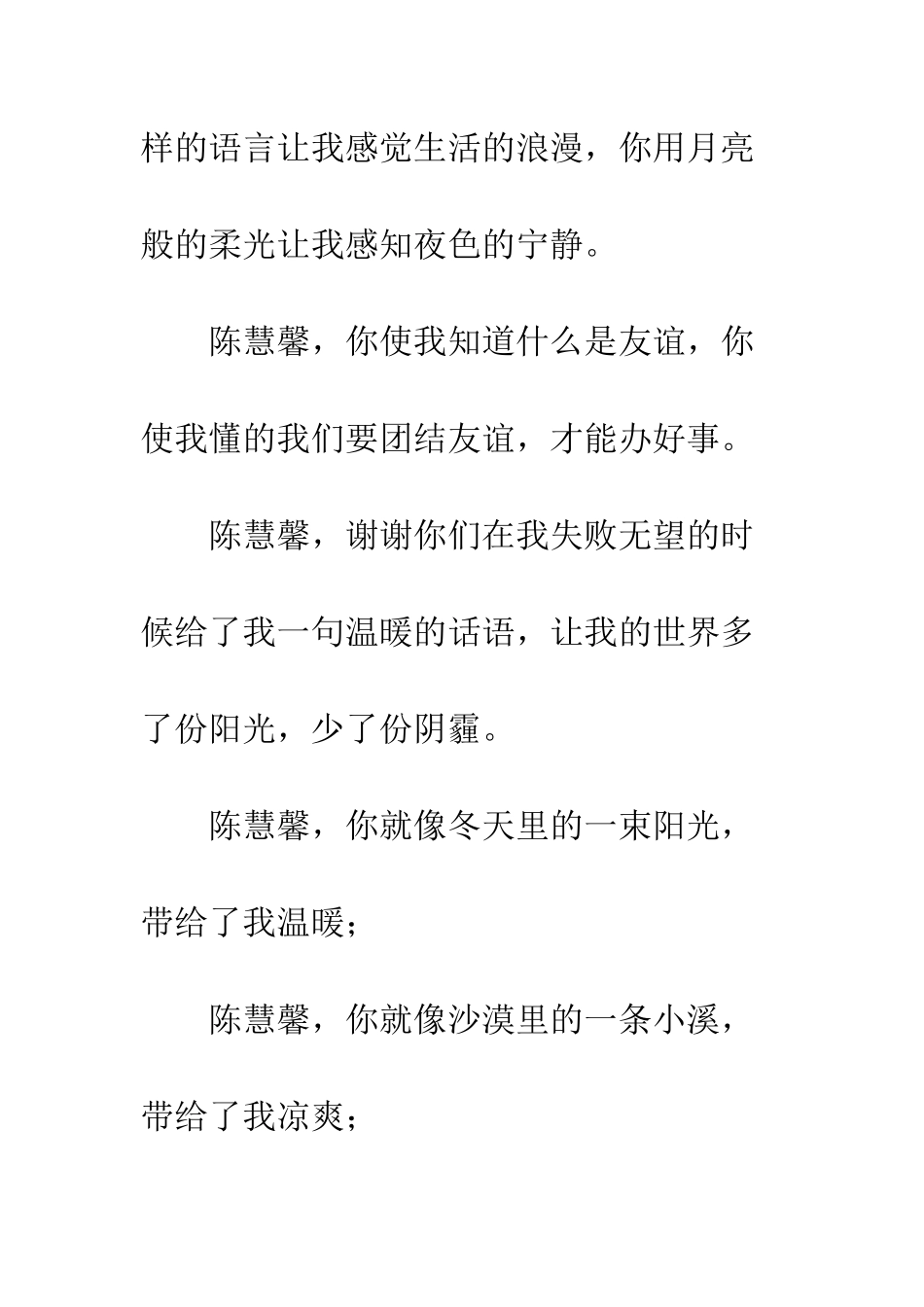 样的语言让我感觉生活的浪漫，你用月亮般的柔光让我感知夜色的宁静。

陈慧馨，你使我知道什么是友谊，你使我懂的我们要团结友谊，才能办好事。

陈慧馨，谢谢你们在我失败无望的时候给了我一句温暖的话语，让我的世界多了份阳光，少了份阴霾。

陈慧馨，你就像冬天里的一束阳光，带给了我温暖；

陈慧馨，你就像沙漠里的一条小溪，带给了我凉爽；